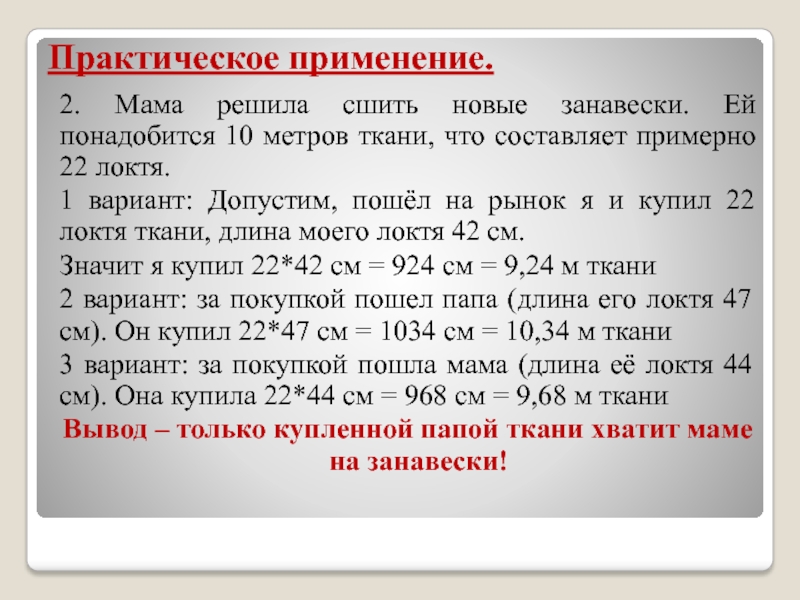 Практическое применение.

2. Мама решила сшить новые занавески. Ей понадобится 10 метров ткани, что составляет примерно 22 локтя.

1 вариант: Допустим, пошёл на рынок я и купил 22 локтя ткани, длина моего локтя 42 см.

Значит я купил 22*42 см = 924 см = 9,24 м ткани

2 вариант: за покупкой пошел папа (длина его локтя 47 см). Он купил 22*47 см = 1034 см = 10,34 м ткани

3 вариант: за покупкой пошла мама (длина её локтя 44 см). Она купила 22*44 см = 968 см = 9,68 м ткани

Вывод – только купленной папой ткани хватит маме на занавески!